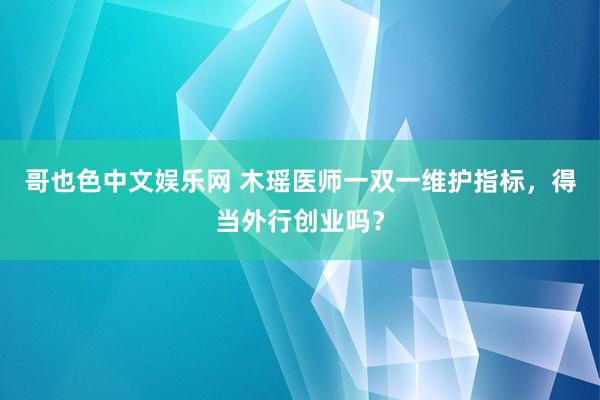 哥也色中文娱乐网 木瑶医师一双一维护指标，得当外行创业吗？